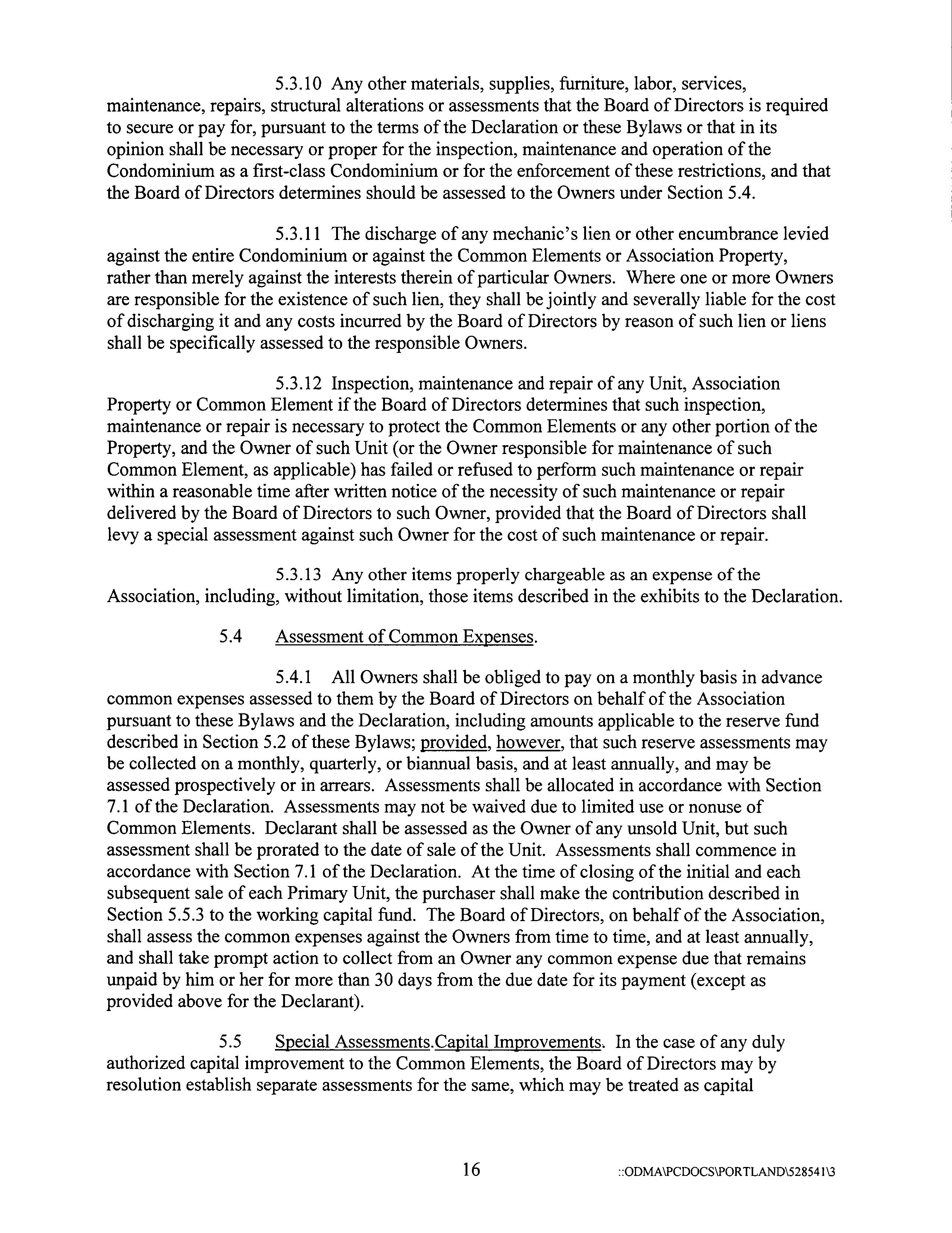 5.3.10 Any other materials, supplies, furniture, labor, services, maintenance, repairs, structural alterations or assessments that the Board of Directors is required to secure or pay for, pursuant to the terms of the Declaration or these Bylaws or that in its opinion shall be necessary or proper for the inspection, maintenance and operation of the Condominium as a first-class Condominium or for the enforcement of these restrictions, and that the Board of Directors determines should be assessed to the Owners under Section 5.4.

5.3.11 The discharge of any mechanic's lien or other encumbrance levied against the entire Condominium or against the Common Elements or Association Property, rather than merely against the interests therein of particular Owners. Where one or more Owners are responsible for the existence of such lien, they shall be jointly and severally liable for the cost of discharging it and any costs incurred by the Board of Directors by reason of such lien or liens shall be specifically assessed to the responsible Owners.

5.3.12 Inspection, maintenance and repair of any Unit, Association Property or Common Element if the Board of Directors determines that such inspection, maintenance or repair is necessary to protect the Common Elements or any other portion of the Property, and the Owner of such Unit (or the Owner responsible for maintenance of such Common Element, as applicable) has failed or refused to perform such maintenance or repair within a reasonable time after written notice of the necessity of such maintenance or repair delivered by the Board of Directors to such Owner, provided that the Board of Directors shall levy a special assessment against such Owner for the cost of such maintenance or repair.

5.3.13 Any other items properly chargeable as an expense of the Association, including, without limitation, those items described in the exhibits to the Declaration.

5.4 Assessment of Common Expenses.

5.4.1 All Owners shall be obliged to pay on a monthly basis in advance common expenses assessed to them by the Board of Directors on behalf of the Association pursuant to these Bylaws and the Declaration, including amounts applicable to the reserve fund described in Section 5.2 of these Bylaws; provided, however, that such reserve assessments may be collected on a monthly, quarterly, or biannual basis, and at least annually, and may be assessed prospectively or in arrears. Assessments shall be allocated in accordance with Section 7.1 of the Declaration. Assessments may not be waived due to limited use or nonuse of Common Elements. Declarant shall be assessed as the Owner of any unsold Unit, but such assessment shall be prorated to the date of sale of the Unit. Assessments shall commence in accordance with Section 7.1 of the Declaration. At the time of closing of the initial and each subsequent sale of each Primary Unit, the purchaser shall make the contribution described in Section 5.5.3 to the working capital fund. The Board of Directors, on behalf of the Association, shall assess the common expenses against the Owners from time to time, and at least annually, and shall take prompt action to collect from an Owner any common expense due that remains unpaid by him or her for more than 30 days from the due date for its payment (except as provided above for the Declarant).

5.5 Special Assessments.Capital Improvements. In the case of any duly authorized capital improvement to the Common Elements, the Board of Directors may by resolution establish separate assessments for the same, which may be treated as capital

16 ::ODMA\PCDOCS\PORTLAND\528541\3